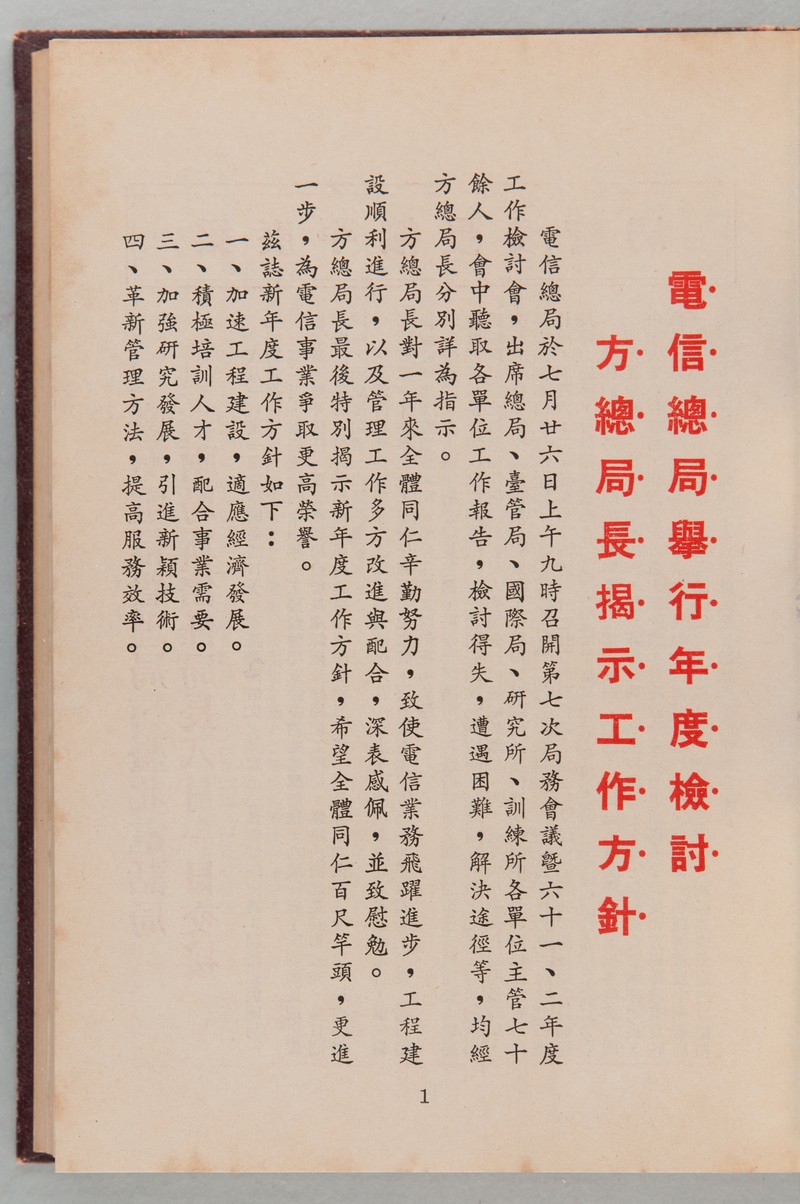 電信總局舉行年度檢討
方總局長揭示工作方針

電信總局於七月廿六日上午九時召開第七次局務會議暨六十一、二年度工作檢討會，出席總局、臺管局、國際局、研究所、訓練所各單位主管七十餘人，會中聽取各單位工作報告，檢討得失，遭遇困難，解決途徑等，均經方總局長分別詳為指示。

方總局長對一年來全體同仁辛勤努力，致使電信業務飛躍進步，工程建設順利進行，以及管理工作多方改進與配合，深表感佩，並致慰勉。

方總局長最後特別揭示新年度工作方針，希望全體同仁百尺竿頭，更進一步，為電信事業爭取更高榮譽。

茲誌新年度工作方針如下：

一、加速工程建設，適應經濟發展。

二、積極培訓人才，配合事業需要。

三、加強研究發展，引進新穎技術。

四、革新管理方法，提高服務效率。

1